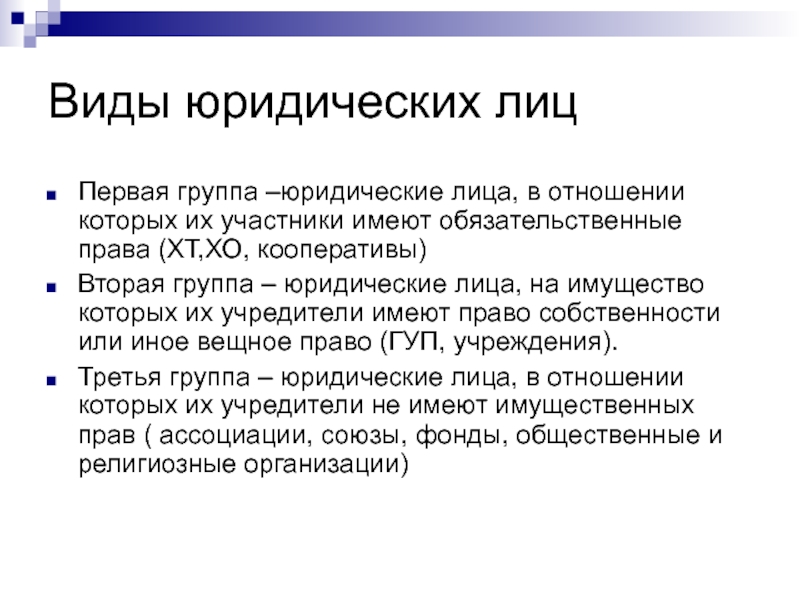 Виды юридических лиц

Первая группа –юридические лица, в отношении которых их участники имеют обязательственные права (ХТ,ХО, кооперативы)

Вторая группа – юридические лица, на имущество которых их учредители имеют право собственности или иное вещное право (ГУП, учреждения).

Третья группа – юридические лица, в отношении которых их учредители не имеют имущественных прав ( ассоциации, союзы, фонды, общественные и религиозные организации)